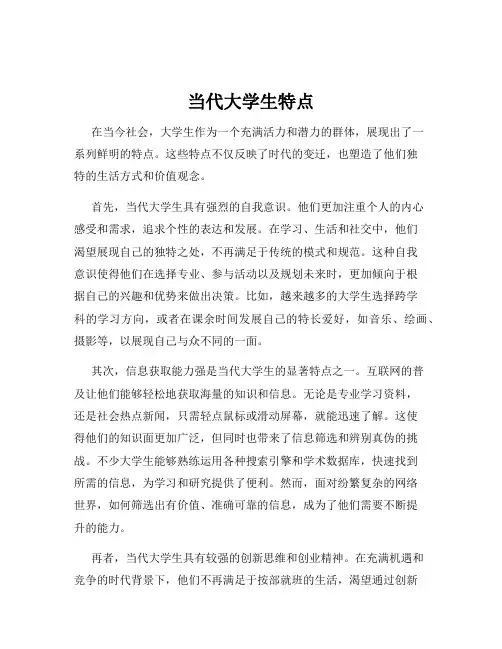 当代大学生特点

在当今社会，大学生作为一个充满活力和潜力的群体，展现出了一系列鲜明的特点。这些特点不仅反映了时代的变迁，也塑造了他们独特的生活方式和价值观念。

首先，当代大学生具有强烈的自我意识。他们更加注重个人的内心感受和需求，追求个性的表达和发展。在学习、生活和社交中，他们渴望展现自己的独特之处，不再满足于传统的模式和规范。这种自我意识使得他们在选择专业、参与活动以及规划未来时，更加倾向于根据自己的兴趣和优势来做出决策。比如，越来越多的大学生选择跨学科的学习方向，或者在课余时间发展自己的特长爱好，如音乐、绘画、摄影等，以展现自己与众不同的一面。

其次，信息获取能力强是当代大学生的显著特点之一。互联网的普及让他们能够轻松地获取海量的知识和信息。无论是专业学习资料，还是社会热点新闻，只需轻点鼠标或滑动屏幕，就能迅速了解。这使得他们的知识面更加广泛，但同时也带来了信息筛选和辨别真伪的挑战。不少大学生能够熟练运用各种搜索引擎和学术数据库，快速找到所需的信息，为学习和研究提供了便利。然而，面对纷繁复杂的网络世界，如何筛选出有价值、准确可靠的信息，成为了他们需要不断提升的能力。

再者，当代大学生具有较强的创新思维和创业精神。在充满机遇和竞争的时代背景下，他们不再满足于按部就班的生活，渴望通过创新